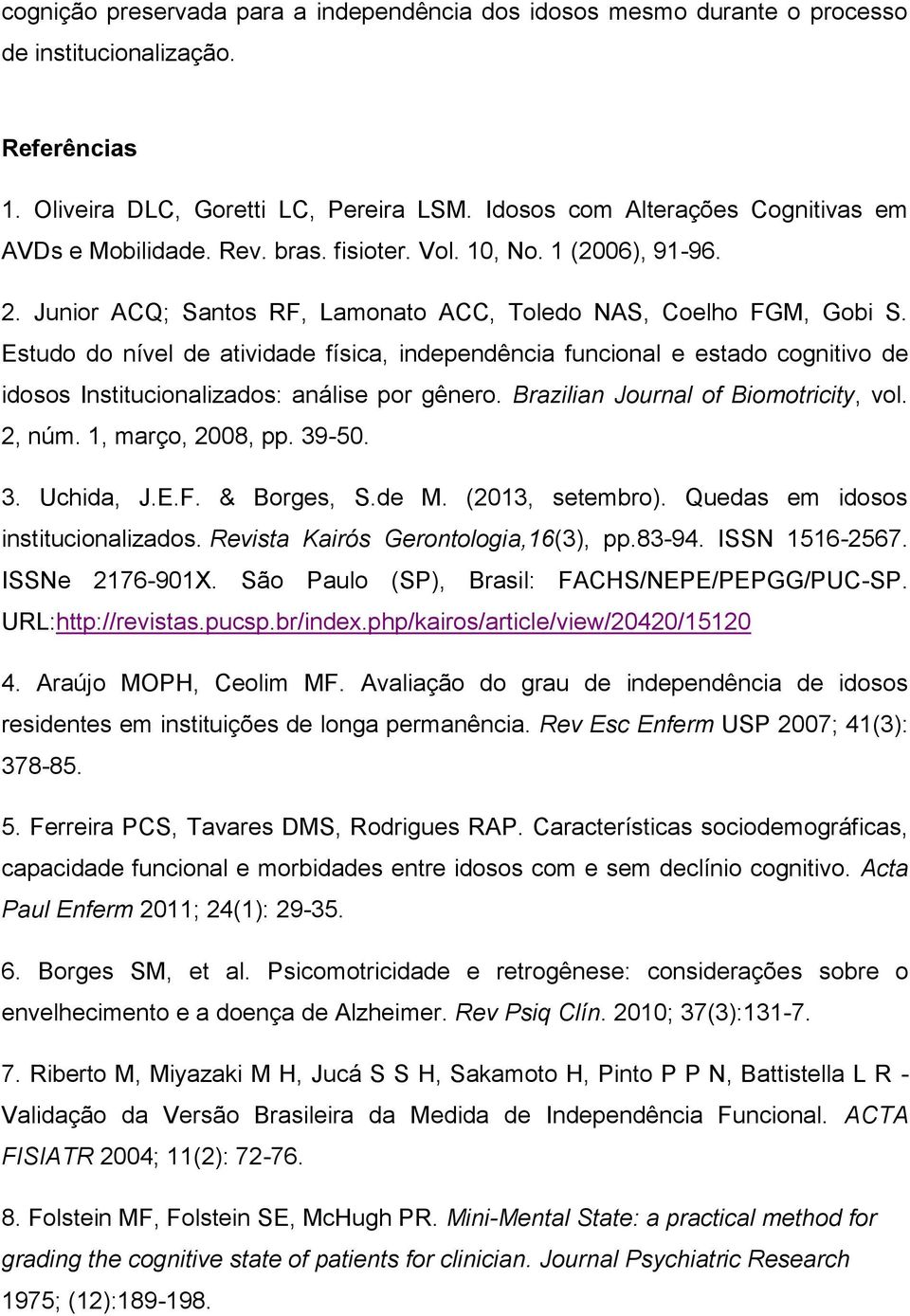 cognição preservada para a independência dos idosos mesmo durante o processo de institucionalização.

Referências

1. Oliveira DLC, Goretti LC, Pereira LSM. Idosos com Alterações Cognitivas em AVDs e Mobilidade. Rev. bras. fisioter. Vol. 10, No. 1 (2006), 91-96.

2. Junior ACQ; Santos RF, Lamonato ACC, Toledo NAS, Coelho FGM, Gobi S. Estudo do nível de atividade física, independência funcional e estado cognitivo de idosos Institucionalizados: análise por gênero. Brazilian Journal of Biomotricity, vol. 2, núm. 1, março, 2008, pp. 39-50.

3. Uchida, J.E.F. & Borges, S.de M. (2013, setembro). Quedas em idosos institucionalizados. Revista Kairós Gerontologia,16(3), pp.83-94. ISSN 1516-2567. ISSNe 2176-901X. São Paulo (SP), Brasil: FACHS/NEPE/PEPGG/PUC-SP. URL:http://revistas.pucsp.br/index.php/kairos/article/view/20420/15120

4. Araújo MOPH, Ceolim MF. Avaliação do grau de independência de idosos residentes em instituições de longa permanência. Rev Esc Enferm USP 2007; 41(3): 378-85.

5. Ferreira PCS, Tavares DMS, Rodrigues RAP. Características sociodemográficas, capacidade funcional e morbidades entre idosos com e sem declínio cognitivo. Acta Paul Enferm 2011; 24(1): 29-35.

6. Borges SM, et al. Psicomotricidade e retrogênese: considerações sobre o envelhecimento e a doença de Alzheimer. Rev Psiq Clín. 2010; 37(3):131-7.

7. Riberto M, Miyazaki M H, Jucá S S H, Sakamoto H, Pinto P P N, Battistella L R - Validação da Versão Brasileira da Medida de Independência Funcional. ACTA FISIATR 2004; 11(2): 72-76.

8. Folstein MF, Folstein SE, McHugh PR. Mini-Mental State: a practical method for grading the cognitive state of patients for clinician. Journal Psychiatric Research 1975; (12):189-198.